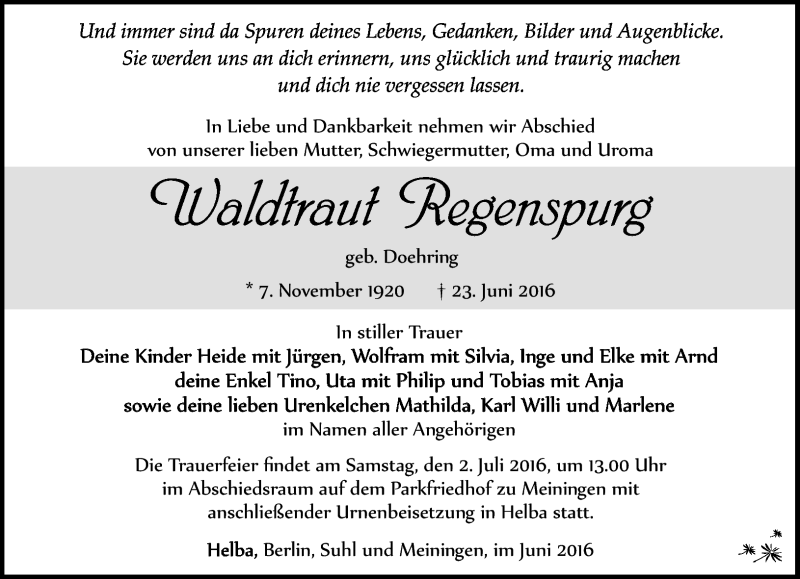 Und immer sind da Spuren deines Lebens, Gedanken, Bilder und Augenblicke. Sie werden uns an dich erinnern, uns glücklich und traurig machen und dich nie vergessen lassen.

In Liebe und Dankbarkeit nehmen wir Abschied von unserer lieben Mutter, Schwiegermutter, Oma und Uroma

Waldtraut Regenspurg

geb. Doehring

* 7. November 1920 † 23. Juni 2016

In stiller Trauer
Deine Kinder Heide mit Jürgen, Wolfram mit Silvia, Inge und Elke mit Arnd
deine Enkel Tino, Uta mit Philip und Tobias mit Anja
sowie deine lieben Urenkelchen Mathilda, Karl Willi und Marlene
im Namen aller Angehörigen

Die Trauerfeier findet am Samstag, den 2. Juli 2016, um 13.00 Uhr im Abschiedsraum auf dem Parkfriedhof zu Meiningen mit anschließender Urnenbeisetzung in Helba statt.

Helba, Berlin, Suhl und Meiningen, im Juni 2016